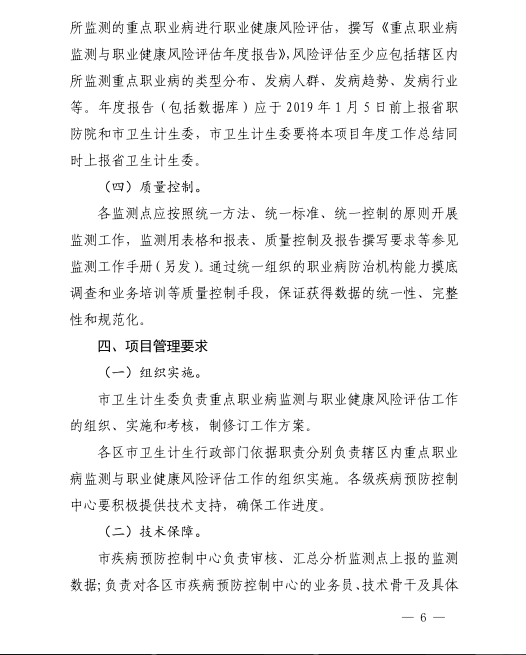 所监测的重点职业病进行职业健康风险评估，撰写《重点职业病监测与职业健康风险评估年度报告》，风险评估至少应包括辖区内所监测重点职业病的类型分布、发病人群、发病趋势、发病行业等。年度报告（包括数据库）应于 2019 年 1 月 5 日前上报省职防院和市卫生计生委，市卫生计生委要将本项目年度工作总结同时上报省卫生计生委。

（四）质量控制。

各监测点应按照统一方法、统一标准、统一控制的原则开展监测工作，监测用表格和报表、质量控制及报告撰写要求等参见监测工作手册（另发）。通过统一组织的职业病防治机构能力摸底调查和业务培训等质量控制手段，保证获得数据的统一性、完整性和规范化。

四、项目管理要求

（一）组织实施。

市卫生计生委负责重点职业病监测与职业健康风险评估工作的组织、实施和考核，制修订工作方案。

各区市卫生计生行政部门依据职责分别负责辖区内重点职业病监测与职业健康风险评估工作的组织实施。各级疾病预防控制中心要积极提供技术支持，确保工作进度。

（二）技术保障。

市疾病预防控制中心负责审核、汇总分析监测点上报的监测数据；负责对各区市疾病预防控制中心的业务员、技术骨干及具体

— 6 —